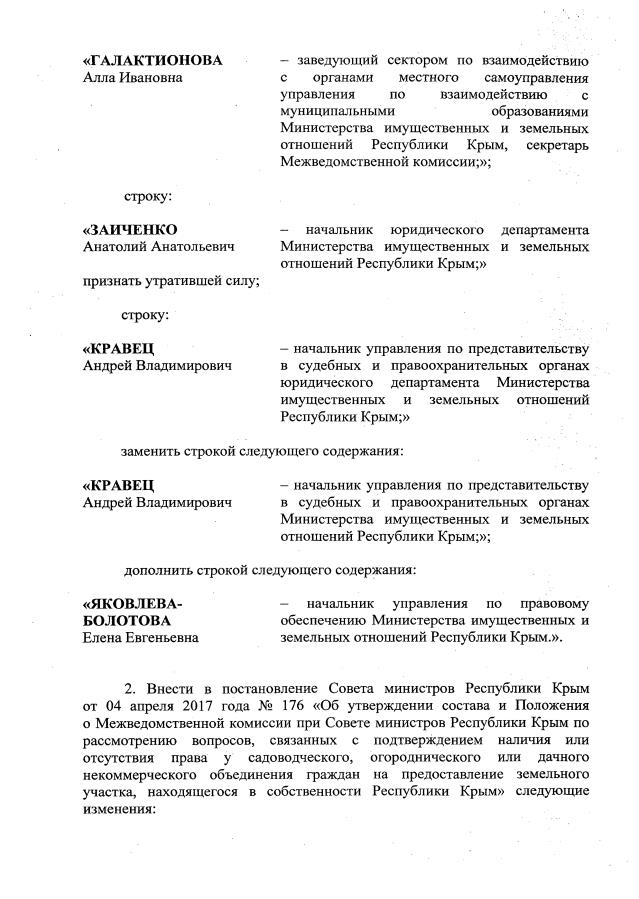 «ГАЛАКТИОНОВА
Алла Ивановна

– заведующий сектором по взаимодействию с органами местного самоуправления управления по взаимодействию с муниципальными образованиями Министерства имущественных и земельных отношений Республики Крым, секретарь Межведомственной комиссии;»;

строку:

«ЗАИЧЕНКО
Анатолий Анатольевич

– начальник юридического департамента Министерства имущественных и земельных отношений Республики Крым;»

признать утратившей силу;

строку:

«КРАВЕЦ
Андрей Владимирович

– начальник управления по представительству в судебных и правоохранительных органах юридического департамента Министерства имущественных и земельных отношений Республики Крым;»

заменить строкой следующего содержания:

«КРАВЕЦ
Андрей Владимирович

– начальник управления по представительству в судебных и правоохранительных органах Министерства имущественных и земельных отношений Республики Крым;»;

дополнить строкой следующего содержания:

«ЯКОВЛЕВА-БОЛОТОВА
Елена Евгеньевна

– начальник управления по правовому обеспечению Министерства имущественных и земельных отношений Республики Крым.».

2. Внести в постановление Совета министров Республики Крым от 04 апреля 2017 года № 176 «Об утверждении состава и Положения о Межведомственной комиссии при Совете министров Республики Крым по рассмотрению вопросов, связанных с подтверждением наличия или отсутствия права у садоводческого, огороднического или дачного некоммерческого объединения граждан на предоставление земельного участка, находящегося в собственности Республики Крым» следующие изменения: